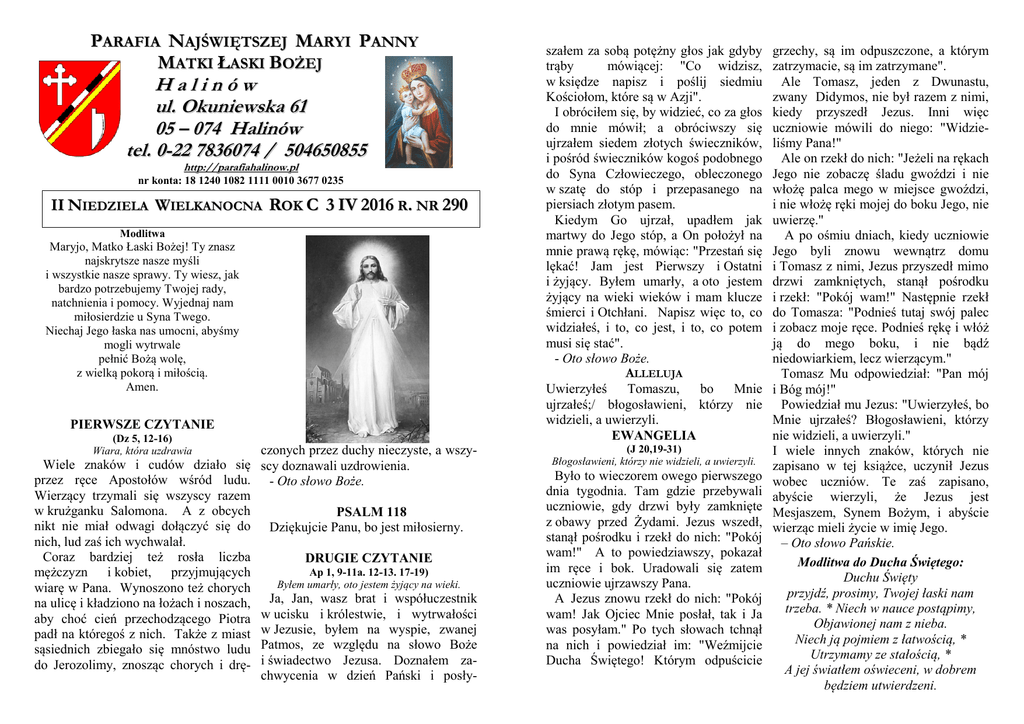 PARAFIA NAJŚWIĘTSZEJ MARYI PANNY
MATKI ŁASKI BOŻEJ
H a l i n ó w
ul. Okuniewska 61
05 – 074 Halinów
tel. 0-22 7836074 / 504650855
http://parafiahalinow.pl
nr konta: 18 1240 1082 1111 0010 3677 0235

II NIEDZIELA WIELKANOCNA ROK C 3 IV 2016 R. NR 290

Modlitwa
Maryjo, Matko Łaski Bożej! Ty znasz najskrytsze nasze myśli i wszystkie nasze sprawy. Ty wiesz, jak bardzo potrzebujemy Twojej rady, natchnienia i pomocy. Wyjednaj nam miłosierdzie u Syna Twego. Niechaj Jego łaska nas umocni, abyśmy mogli wytrwale pełnić Bożą wolę, z wielką pokorą i miłością. Amen.

PIERWSZE CZYTANIE
(Dz 5, 12-16)
Wiara, która uzdrawia
Wiele znaków i cudów działo się przez ręce Apostołów wśród ludu. Wierzący trzymali się wszyscy razem w krużganku Salomona. A z obcych nikt nie miał odwagi dołączyć się do nich, lud zaś ich wychwalał.
Coraz bardziej też rosła liczba mężczyzn i kobiet, przyjmujących wiarę w Pana. Wynoszono też chorych na ulicę i kładziono na łożach i noszach, aby choć cień przechodzącego Piotra padł na któregoś z nich. Także z miast sąsiednich zbiegało się mnóstwo ludu do Jerozolimy, znosząc chorych i dręczonych przez duchy nieczyste, a wszyscy doznawali uzdrowienia.
- Oto słowo Boże.

PSALM 118
Dziękujcie Panu, bo jest miłosierny.

DRUGIE CZYTANIE
Ap 1, 9-11a. 12-13. 17-19)
Byłem umarły, oto jestem żyjący na wieki.
Ja, Jan, wasz brat i współuczestnik w ucisku i królestwie, i wytrwałości w Jezusie, byłem na wyspie, zwanej Patmos, ze względu na słowo Boże i świadectwo Jezusa. Doznałem zachwycenia w dzień Pański i posłyszałem za sobą potężny głos jak gdyby trąby mówiącej: "Co widzisz, w księdze napisz i poślij siedmiu Kościołom, które są w Azji".
I obróciłem się, by widzieć, co za głos do mnie mówił; a obróciwszy się ujrzałem siedem złotych świeczników, i pośród świeczników kogoś podobnego do Syna Człowieczego, obleczonego w szatę do stóp i przepasanego na piersiach złotym pasem.
Kiedym Go ujrzał, upadłem jak martwy do Jego stóp, a On położył na mnie prawą rękę, mówiąc: "Przestań się lękać! Jam jest Pierwszy i Ostatni i żyjący. Byłem umarły, a oto jestem żyjący na wieki wieków i mam klucze śmierci i Otchłani. Napisz więc to, co widziałeś, i to, co jest, i to, co potem musi się stać".
- Oto słowo Boże.

ALLELUJA
Uwierzyłeś Tomaszu, bo Mnie ujrzałeś;/ błogosławieni, którzy nie widzieli, a uwierzyli.

EWANGELIA
(J 20,19-31)
Błogosławieni, którzy nie widzieli, a uwierzyli.
Było to wieczorem owego pierwszego dnia tygodnia. Tam gdzie przebywali uczniowie, gdy drzwi były zamknięte z obawy przed Żydami. Jezus wszedł, stanął pośrodku i rzekł do nich: "Pokój wam!" A to powiedziawszy, pokazał im ręce i bok. Uradowali się zatem uczniowie ujrzawszy Pana.
A Jezus znowu rzekł do nich: "Pokój wam! Jak Ojciec Mnie posłał, tak i Ja was posyłam." Po tych słowach tchnął na nich i powiedział im: "Weźmijcie Ducha Świętego! Którym odpuścicie grzechy, są im odpuszczone, a którym zatrzymacie, są im zatrzymane".
Ale Tomasz, jeden z Dwunastu, zwany Didymos, nie był razem z nimi, kiedy przyszedł Jezus. Inni więc uczniowie mówili do niego: "Widzieliśmy Pana!"
Ale on rzekł do nich: "Jeżeli na rękach Jego nie zobaczę śladu gwoździ i nie włożę palca mego w miejsce gwoździ, i nie włożę ręki mojej do boku Jego, nie uwierzę."
A po ośmiu dniach, kiedy uczniowie Jego byli znowu wewnątrz domu i Tomasz z nimi, Jezus przyszedł mimo drzwi zamkniętych, stanął pośrodku i rzekł: "Pokój wam!" Następnie rzekł do Tomasza: "Podnieś tutaj swój palec i zobacz moje ręce. Podnieś rękę i włóż ją do mego boku, i nie bądź niedowiarkiem, lecz wierzącym."
Tomasz Mu odpowiedział: "Pan mój i Bóg mój!"
Powiedział mu Jezus: "Uwierzyłeś, bo Mnie ujrzałeś? Błogosławieni, którzy nie widzieli, a uwierzyli."
I wiele innych znaków, których nie zapisano w tej książce, uczynił Jezus wobec uczniów. Te zaś zapisano, abyście wierzyli, że Jezus jest Mesjaszem, Synem Bożym, i abyście wierząc mieli życie w imię Jego.
– Oto słowo Pańskie.

Modlitwa do Ducha Świętego:
Duchu Święty
przyjdź, prosimy, Twojej łaski nam trzeba. * Niech w nauce postąpimy, Objawionej nam z nieba.
Niech ją pojmiem z łatwością, * Utrzymamy ze stałością, *
A jej światłem oświeceni, w dobrem będziem utwierdzeni.